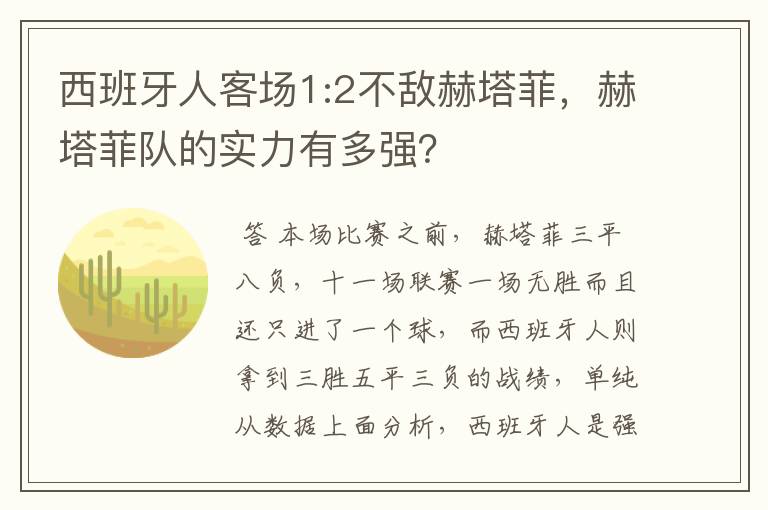 西班牙人客场1:2不敌赫塔菲，赫塔菲队的实力有多强?

答 本场比赛之前，赫塔菲三平八负，十一场联赛一场无胜而且还只进了一个球，而西班牙人则拿到三胜五平三负的战绩，单纯从数据上面分析，西班牙人是强